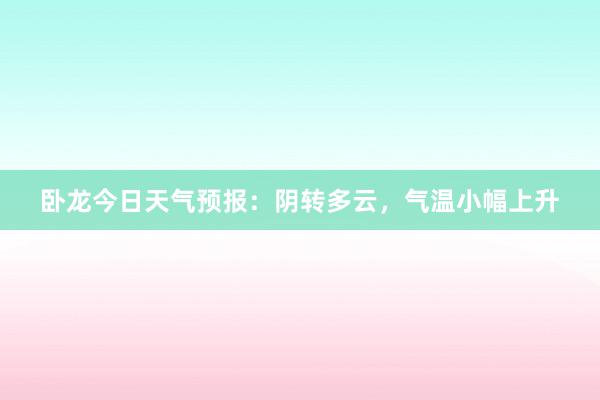 卧龙今日天气预报：阴转多云，气温小幅上升